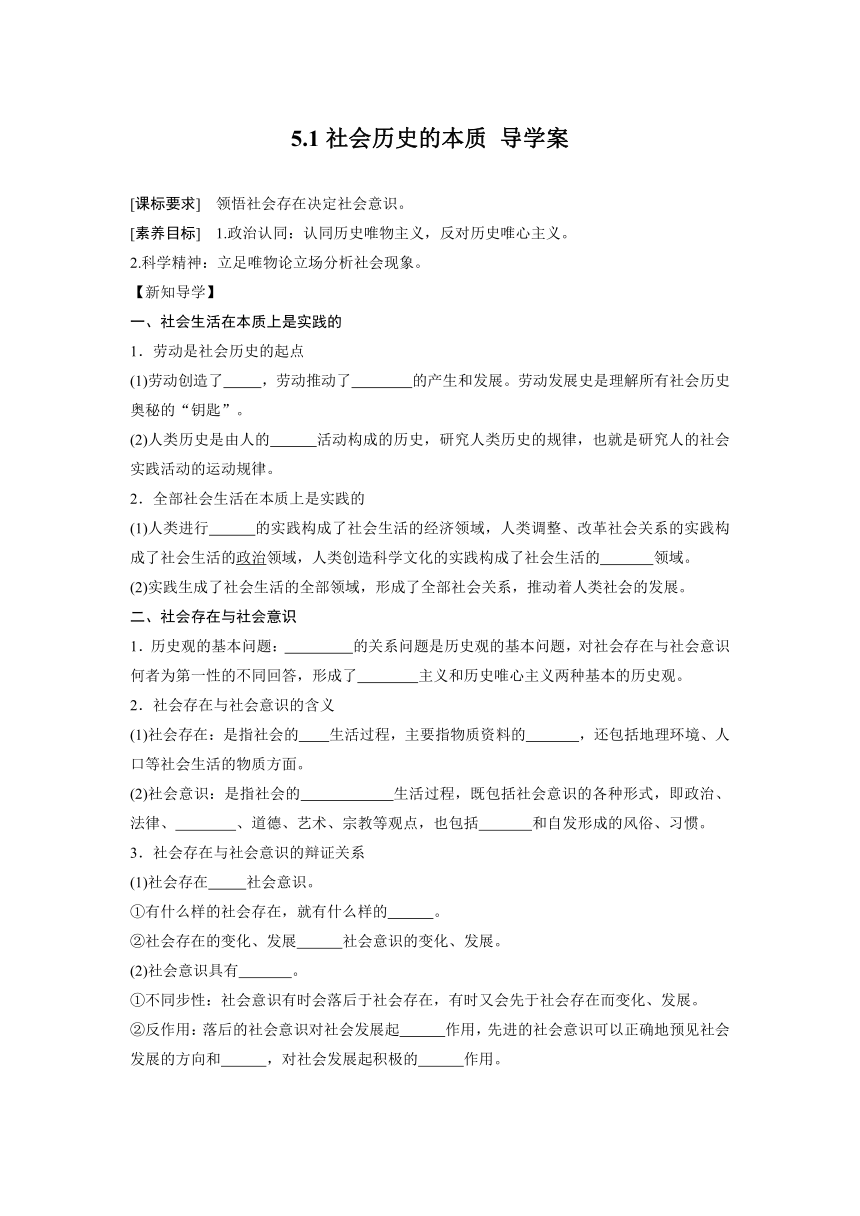 5.1 社会历史的本质 导学案

[课标要求] 领悟社会存在决定社会意识。

[素养目标] 1.政治认同：认同历史唯物主义，反对历史唯心主义。

2.科学精神：立足唯物论立场分析社会现象。

【新知导学】

一、社会生活在本质上是实践的

1．劳动是社会历史的起点

(1)劳动创造了_____，劳动推动了________的产生和发展。劳动发展史是理解所有社会历史奥秘的“钥匙”。

(2)人类历史是由人的______活动构成的历史，研究人类历史的规律，也就是研究人的社会实践活动的运动规律。

2．全部社会生活在本质上是实践的

(1)人类进行______的实践构成了社会生活的经济领域，人类调整、改革社会关系的实践构成了社会生活的政治领域，人类创造科学文化的实践构成了社会生活的_______领域。

(2)实践生成了社会生活的全部领域，形成了全部社会关系，推动着人类社会的发展。

二、社会存在与社会意识

1．历史观的基本问题：_________的关系问题是历史观的基本问题，对社会存在与社会意识何者为第一性的不同回答，形成了________主义和历史唯心主义两种基本的历史观。

2．社会存在与社会意识的含义

(1)社会存在：是指社会的____生活过程，主要指物质资料的_______，还包括地理环境、人口等社会生活的物质方面。

(2)社会意识：是指社会的____________生活过程，既包括社会意识的各种形式，即政治、法律、________、道德、艺术、宗教等观点，也包括_______和自发形成的风俗、习惯。

3．社会存在与社会意识的辩证关系

(1)社会存在_____社会意识。

①有什么样的社会存在，就有什么样的______。

②社会存在的变化、发展______社会意识的变化、发展。

(2)社会意识具有_______。

①不同步性：社会意识有时会落后于社会存在，有时又会先于社会存在而变化、发展。

②反作用：落后的社会意识对社会发展起______作用，先进的社会意识可以正确地预见社会发展的方向和______，对社会发展起积极的______作用。